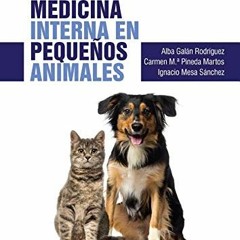 MEDICINA
INTERNA EN
PEQUEÑOS
ANIMALES

Alba Galán Rodríguez
Carmen M.ª Pineda Martos
Ignacio Mesa Sánchez